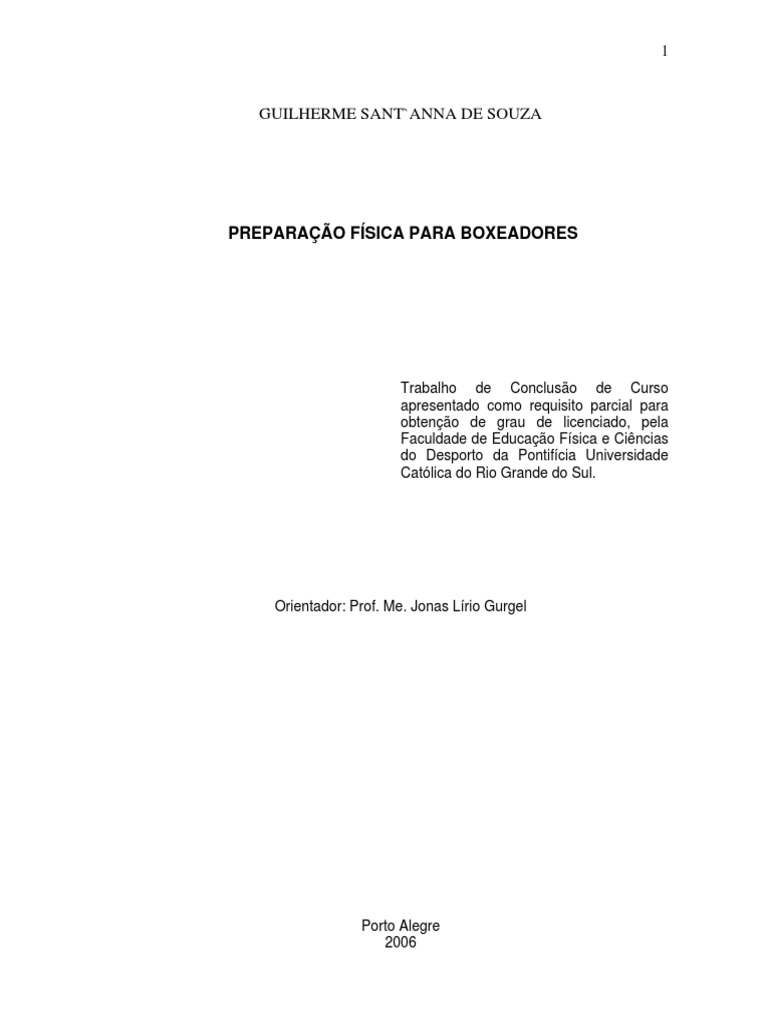 1

GUILHERME SANT`ANNA DE SOUZA

PREPARAÇÃO FÍSICA PARA BOXEADORES

Trabalho de Conclusão de Curso apresentado como requisito parcial para obtenção de grau de licenciado, pela Faculdade de Educação Física e Ciências do Desporto da Pontifícia Universidade Católica do Rio Grande do Sul.

Orientador: Prof. Me. Jonas Lírio Gurgel

Porto Alegre
2006